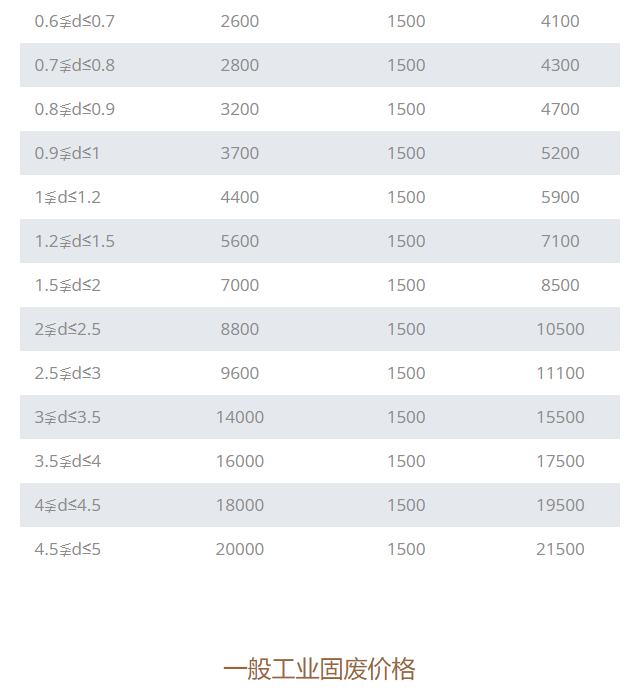 | 0.6≨d≤0.7 | 2600 | 1500 | 4100 |
|---|---|---|---|
| 0.7≨d≤0.8 | 2800 | 1500 | 4300 |
| 0.8≨d≤0.9 | 3200 | 1500 | 4700 |
| 0.9≨d≤1 | 3700 | 1500 | 5200 |
| 1≨d≤1.2 | 4400 | 1500 | 5900 |
| 1.2≨d≤1.5 | 5600 | 1500 | 7100 |
| 1.5≨d≤2 | 7000 | 1500 | 8500 |
| 2≨d≤2.5 | 8800 | 1500 | 10500 |
| 2.5≨d≤3 | 9600 | 1500 | 11100 |
| 3≨d≤3.5 | 14000 | 1500 | 15500 |
| 3.5≨d≤4 | 16000 | 1500 | 17500 |
| 4≨d≤4.5 | 18000 | 1500 | 19500 |
| 4.5≨d≤5 | 20000 | 1500 | 21500 |

一般工业固废价格